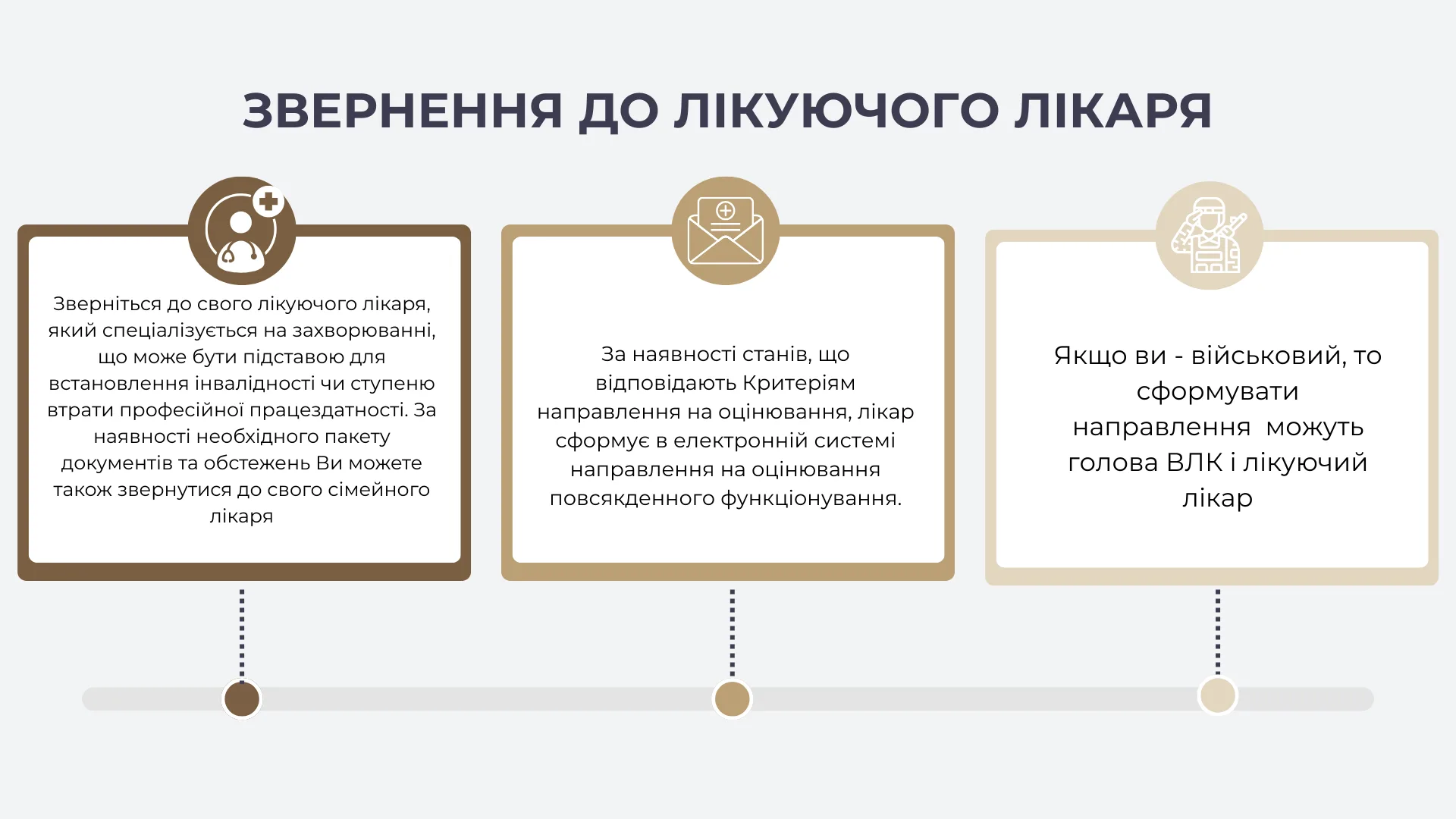 ЗВЕРНЕННЯ ДО ЛІКУЮЧОГО ЛІКАРЯ

Зверніться до свого лікуючого лікаря, який спеціалізується на захворюванні, що може бути підставою для встановлення інвалідності чи ступеню втрати професійної працездатності. За наявності необхідного пакету документів та обстежень Ви можете також звернутися до свого сімейного лікаря

За наявності станів, що відповідають Критеріям направлення на оцінювання, лікар сформує в електронній системі направлення на оцінювання повсякденного функціонування.

Якщо ви - військовий, то сформувати направлення можуть голова ВЛК і лікуючий лікар